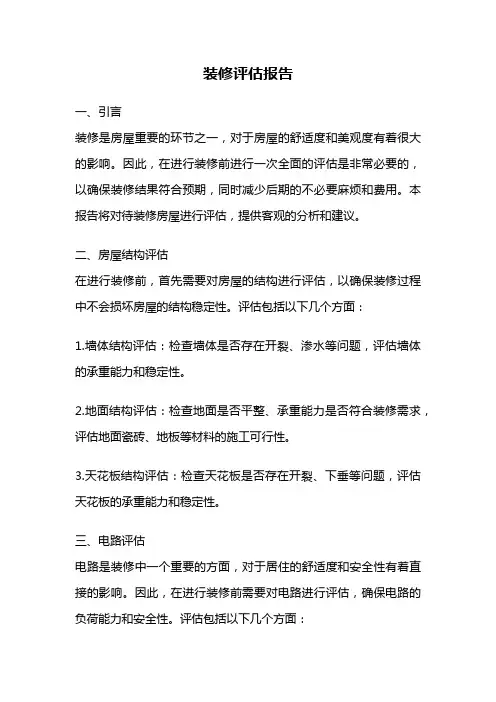 装修评估报告

一、引言

装修是房屋重要的环节之一，对于房屋的舒适度和美观度有着很大的影响。因此，在进行装修前进行一次全面的评估是非常必要的，以确保装修结果符合预期，同时减少后期的不必要麻烦和费用。本报告将对待装修房屋进行评估，提供客观的分析和建议。

二、房屋结构评估

在进行装修前，首先需要对房屋的结构进行评估，以确保装修过程中不会损坏房屋的结构稳定性。评估包括以下几个方面：

1.墙体结构评估：检查墙体是否存在开裂、渗水等问题，评估墙体的承重能力和稳定性。

2.地面结构评估：检查地面是否平整、承重能力是否符合装修需求，评估地面瓷砖、地板等材料的施工可行性。

3.天花板结构评估：检查天花板是否存在开裂、下垂等问题，评估天花板的承重能力和稳定性。

三、电路评估

电路是装修中一个重要的方面，对于居住的舒适度和安全性有着直接的影响。因此，在进行装修前需要对电路进行评估，确保电路的负荷能力和安全性。评估包括以下几个方面：